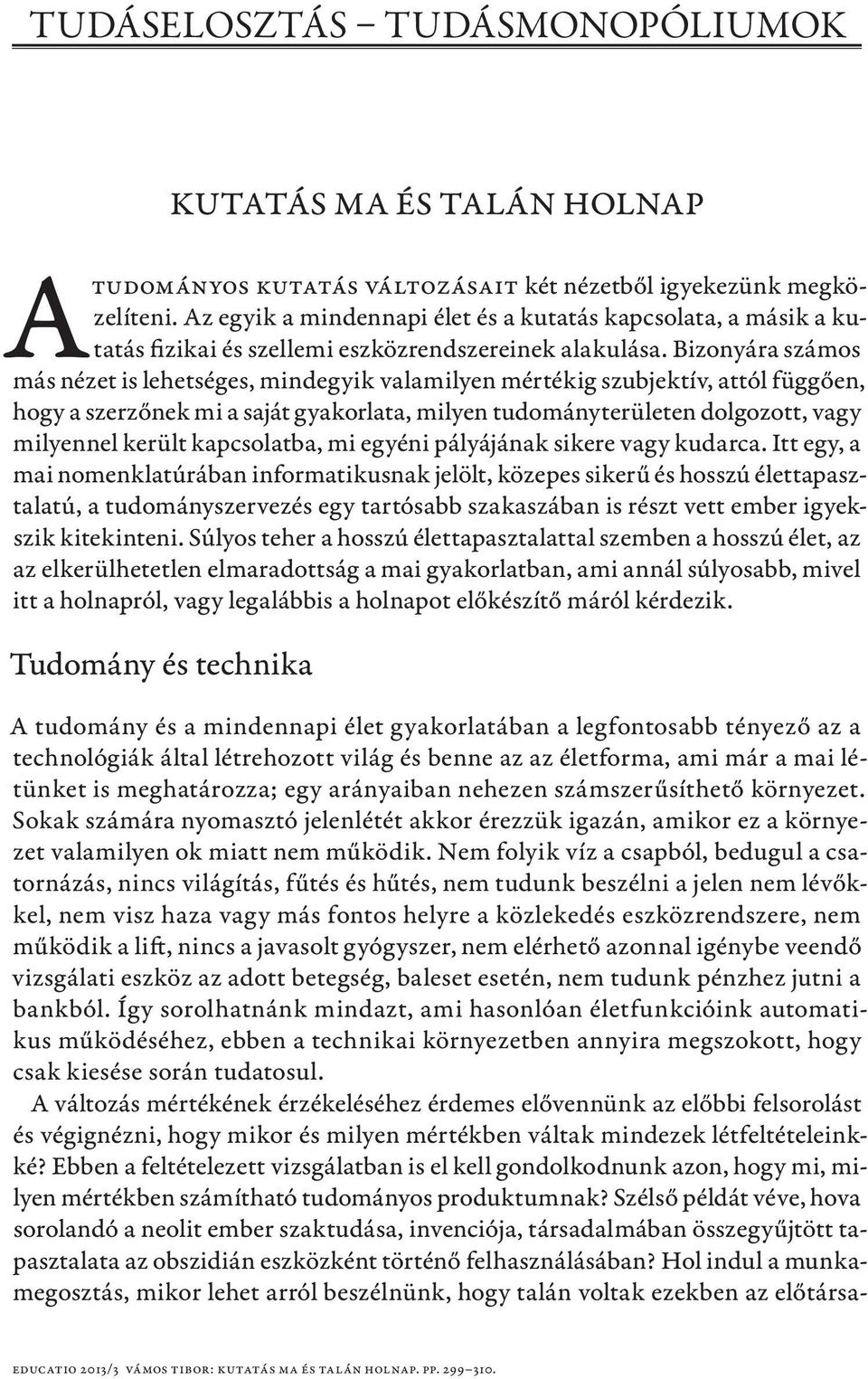 TUDÁSELOSZTÁS – TUDÁSMONOPÓLIUMOK

KUTATÁS MA ÉS TALÁN HOLNAP

A TUDOMÁNYOS KUTATÁS VÁLTOZÁSAIT két nézetből igyekezünk megközelíteni. Az egyik a mindennapi élet és a kutatás kapcsolata, a másik a kutatás fizikai és szellemi eszközrendszereinek alakulása. Bizonyára számos más nézet is lehetséges, mindegyik valamilyen mértékig szubjektív, attól függően, hogy a szerzőnek mi a saját gyakorlata, milyen tudományterületen dolgozott, vagy milyennel került kapcsolatba, mi egyéni pályájának sikere vagy kudarca. Itt egy, a mai nomenklatúrában informatikusnak jelölt, közepes sikerű és hosszú élettapasztalatú, a tudományszervezés egy tartósabb szakaszában is részt vett ember igyekszik kitekinteni. Súlyos teher a hosszú élettapasztalattal szemben a hosszú élet, az az elkerülhetetlen elmaradottság a mai gyakorlatban, ami annál súlyosabb, mivel itt a holnapról, vagy legalábbis a holnapot előkészítő máról kérdezik.

Tudomány és technika

A tudomány és a mindennapi élet gyakorlatában a legfontosabb tényező az a technológiák által létrehozott világ és benne az az életforma, ami már a mai létünket is meghatározza; egy arányaiban nehezen számszerűsíthető környezet. Sokak számára nyomasztó jelenlétét akkor érezzük igazán, amikor ez a környezet valamilyen ok miatt nem működik. Nem folyik víz a csapból, bedugul a csatornázás, nincs világítás, fűtés és hűtés, nem tudunk beszélni a jelen nem lévőkkel, nem visz haza vagy más fontos helyre a közlekedés eszközrendszere, nem működik a lift, nincs a javasolt gyógyszer, nem elérhető azonnal igénybe veendő vizsgálati eszköz az adott betegség, baleset esetén, nem tudunk pénzhez jutni a bankból. Így sorolhatnánk mindazt, ami hasonlóan életfunkcióink automatikus működéséhez, ebben a technikai környezetben annyira megszokott, hogy csak kiesése során tudatosul.

A változás mértékének érzékeléséhez érdemes elővennünk az előbbi felsorolást és végignézni, hogy mikor és milyen mértékben váltak mindezek létfeltételeinkké? Ebben a feltételezett vizsgálatban is el kell gondolkodnunk azon, hogy mi, milyen mértékben számítható tudományos produktumnak? Szélső példát véve, hova sorolandó a neolit ember szaktudása, invenciója, társadalmában összegyűjtött tapasztalata az obszidián eszközként történő felhasználásában? Hol indul a munkamegosztás, mikor lehet arról beszélnünk, hogy talán voltak ezekben az előtársa-

EDUCATIO 2013/3 VÁMOS TIBOR: KUTATÁS MA ÉS TALÁN HOLNAP. PP. 299–310.